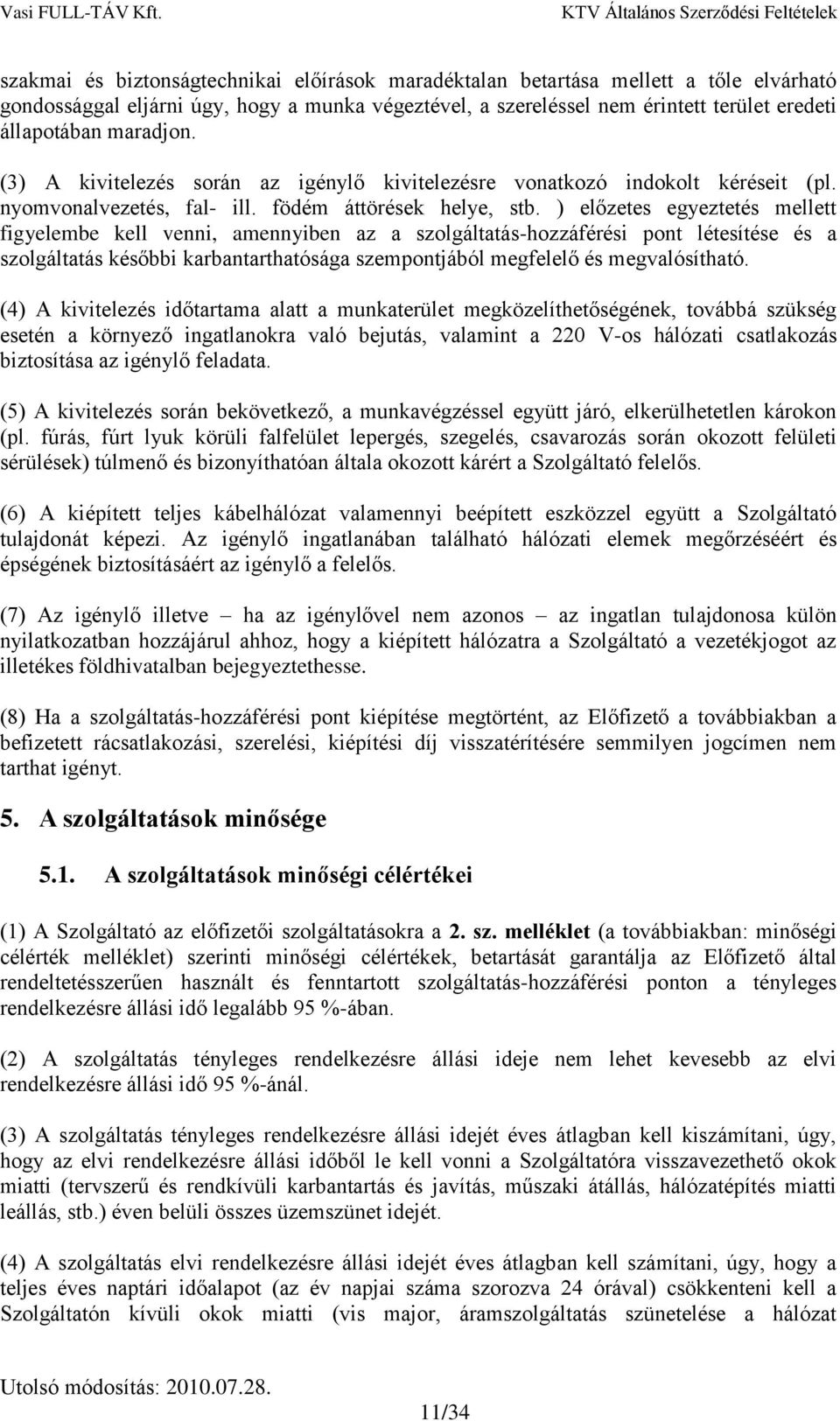 Vasi FULL-TÁV Kft.

KTV Általános Szerződési Feltételek

szakmai és biztonságtechnikai előírások maradéktalan betartása mellett a tőle elvárható gondossággal eljárni úgy, hogy a munka végeztével, a szereléssel nem érintett terület eredeti állapotában maradjon.

(3) A kivitelezés során az igénylő kivitelezésre vonatkozó indokolt kéréseit (pl. nyomvonalvezetés, fal- ill. födém áttörések helye, stb. ) előzetes egyeztetés mellett figyelembe kell venni, amennyiben az a szolgáltatás-hozzáférési pont létesítése és a szolgáltatás későbbi karbantarthatósága szempontjából megfelelő és megvalósítható.

(4) A kivitelezés időtartama alatt a munkaterület megközelíthetőségének, továbbá szükség esetén a környező ingatlanokra való bejutás, valamint a 220 V-os hálózati csatlakozás biztosítása az igénylő feladata.

(5) A kivitelezés során bekövetkező, a munkavégzéssel együtt járó, elkerülhetetlen károkon (pl. fúrás, fúrt lyuk körüli falfelület lepergés, szegelés, csavarozás során okozott felületi sérülések) túlmenő és bizonyíthatóan általa okozott kárért a Szolgáltató felelős.

(6) A kiépített teljes kábelhálózat valamennyi beépített eszközzel együtt a Szolgáltató tulajdonát képezi. Az igénylő ingatlanában található hálózati elemek megőrzéséért és épségének biztosításáért az igénylő a felelős.

(7) Az igénylő illetve – ha az igénylővel nem azonos – az ingatlan tulajdonosa külön nyilatkozatban hozzájárul ahhoz, hogy a kiépített hálózatra a Szolgáltató a vezetékjogot az illetékes földhivatalban bejegyeztethesse.

(8) Ha a szolgáltatás-hozzáférési pont kiépítése megtörtént, az Előfizető a továbbiakban a befizetett rácsatlakozási, szerelési, kiépítési díj visszatérítésére semmilyen jogcímen nem tarthat igényt.

5. A szolgáltatások minősége

5.1. A szolgáltatások minőségi célértékei

(1) A Szolgáltató az előfizetői szolgáltatásokra a 2. sz. melléklet (a továbbiakban: minőségi célérték melléklet) szerinti minőségi célértékek, betartását garantálja az Előfizető által rendeltetésszerűen használt és fenntartott szolgáltatás-hozzáférési ponton a tényleges rendelkezésre állási idő legalább 95 %-ában.

(2) A szolgáltatás tényleges rendelkezésre állási ideje nem lehet kevesebb az elvi rendelkezésre állási idő 95 %-ánál.

(3) A szolgáltatás tényleges rendelkezésre állási idejét éves átlagban kell kiszámítani, úgy, hogy az elvi rendelkezésre állási időből le kell vonni a Szolgáltatóra visszavezethető okok miatti (tervszerű és rendkívüli karbantartás és javítás, műszaki átállás, hálózatépítés miatti leállás, stb.) éven belüli összes üzemszünet idejét.

(4) A szolgáltatás elvi rendelkezésre állási idejét éves átlagban kell számítani, úgy, hogy a teljes éves naptári időalapot (az év napjai száma szorozva 24 órával) csökkenteni kell a Szolgáltatón kívüli okok miatti (vis major, áramszolgáltatás szünetelése a hálózat

Utolsó módosítás: 2010.07.28.

11/34